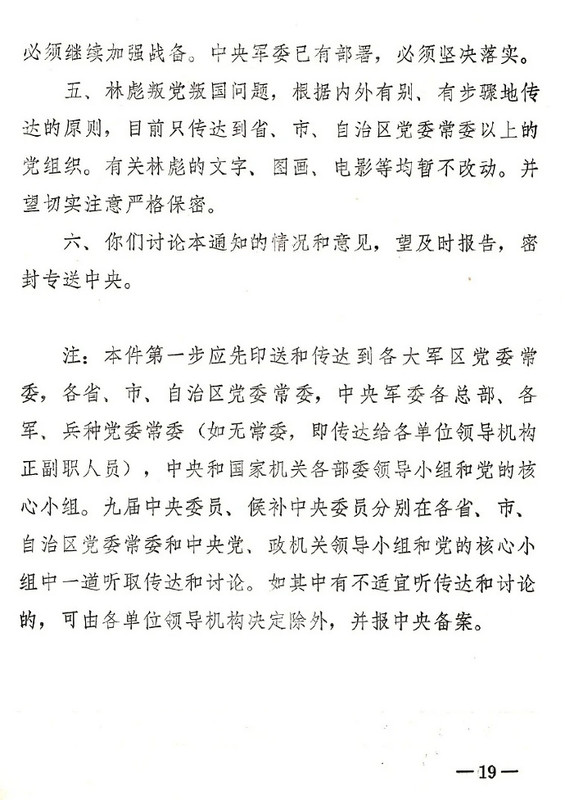 必须继续加强战备。中央军委已有部署，必须坚决落实。

五、林彪叛党叛国问题，根据内外有别、有步骤地传达的原则，目前只传达到省、市、自治区党委常委以上的党组织。有关林彪的文字、图画、电影等均暂不改动。并望切实注意严格保密。

六、你们讨论本通知的情况和意见，望及时报告，密封专送中央。

注：本件第一步应先印送和传达到各大军区党委常委，各省、市、自治区党委常委，中央军委各总部、各军、兵种党委常委（如无常委，即传达给各单位领导机构正副职人员），中央和国家机关各部委领导小组和党的核心小组。九届中央委员、候补中央委员分别在各省、市、自治区党委常委和中央党、政机关领导小组和党的核心小组中一道听取传达和讨论。如其中有不适宜听传达和讨论的，可由各单位领导机构决定除外，并报中央备案。

—19—